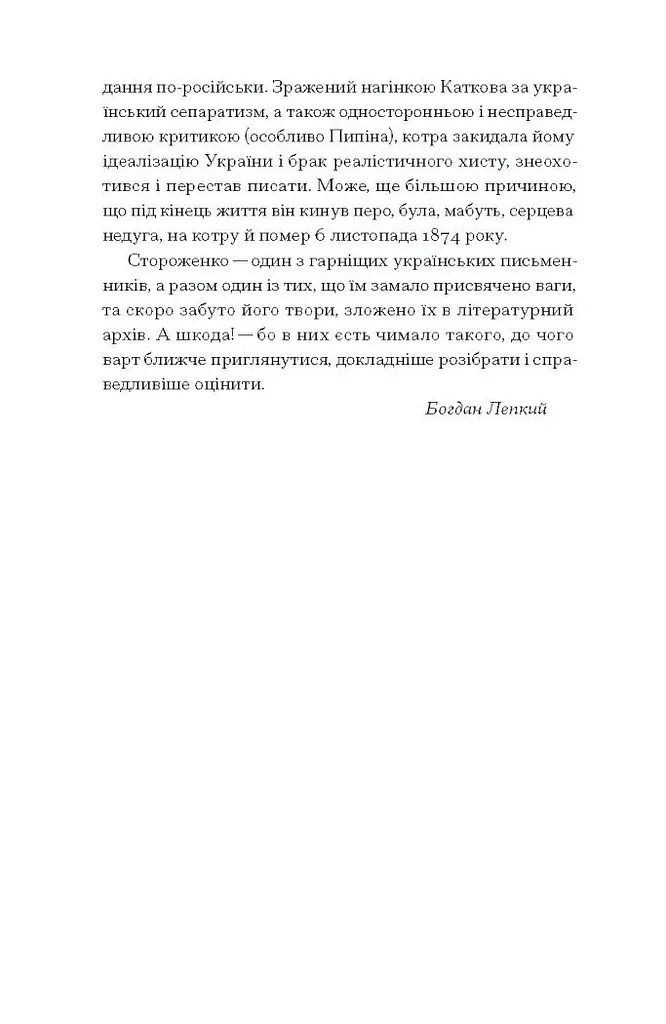 дання по-російськи. Зражений нагінкою Каткова за український сепаратизм, а також односторонньою і несправедливою критикою (особливо Пипіна), котра закидала йому ідеалізацію України і брак реалістичного хисту, знеохотився і перестав писати. Може, ще більшою причиною, що під кінець життя він кинув перо, була, мабуть, серцева недуга, на котру й помер 6 листопада 1874 року.

Стороженко — один з гарніщих українських письменників, а разом один із тих, що їм замало присвячено ваги, та скоро забуто його твори, зложено їх в літературний архів. А шкода! — бо в них єсть чимало такого, до чого варт ближче приглянутися, докладніше розібрати і справедливіше оцінити.

Богдан Лепкий